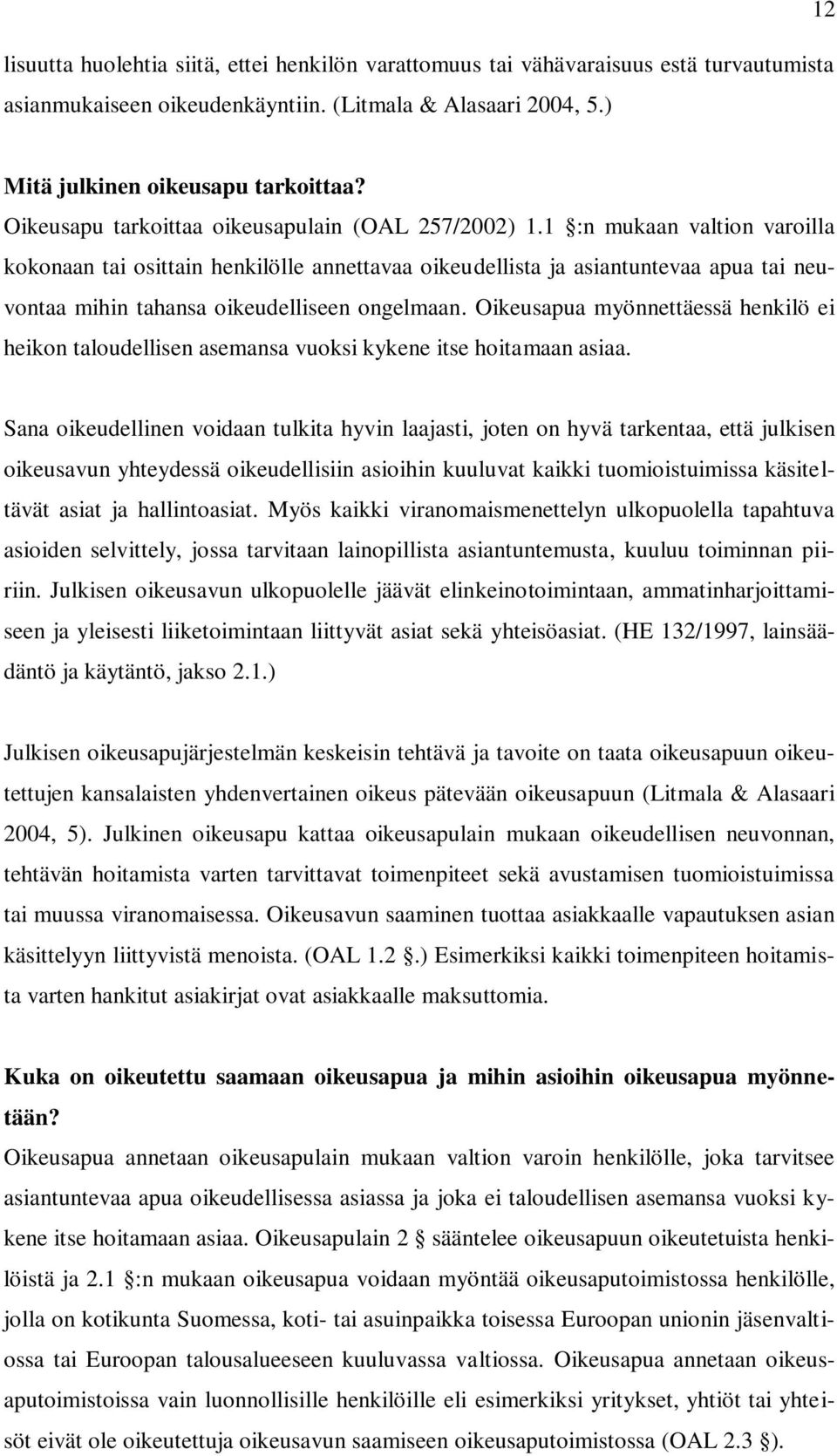 12

lisuutta huolehtia siitä, ettei henkilön varattomuus tai vähävaraisuus estä turvautumista asianmukaiseen oikeudenkäyntiin. (Litmala & Alasaari 2004, 5.)

Mitä julkinen oikeusapu tarkoittaa?
Oikeusapu tarkoittaa oikeusapulain (OAL 257/2002) 1.1 §:n mukaan valtion varoilla kokonaan tai osittain henkilölle annettavaa oikeudellista ja asiantuntevaa apua tai neuvontaa mihin tahansa oikeudelliseen ongelmaan. Oikeusapua myönnettäessä henkilö ei heikon taloudellisen asemansa vuoksi kykene itse hoitamaan asiaa.

Sana oikeudellinen voidaan tulkita hyvin laajasti, joten on hyvä tarkentaa, että julkisen oikeusavun yhteydessä oikeudellisiin asioihin kuuluvat kaikki tuomioistuimissa käsiteltävät asiat ja hallintoasiat. Myös kaikki viranomaismenettelyn ulkopuolella tapahtuva asioiden selvittely, jossa tarvitaan lainopillista asiantuntemusta, kuuluu toiminnan piiriin. Julkisen oikeusavun ulkopuolelle jäävät elinkeinotoimintaan, ammatinharjoittamiseen ja yleisesti liiketoimintaan liittyvät asiat sekä yhteisöasiat. (HE 132/1997, lainsäädäntö ja käytäntö, jakso 2.1.)

Julkisen oikeusapujärjestelmän keskeisin tehtävä ja tavoite on taata oikeusapuun oikeutettujen kansalaisten yhdenvertainen oikeus pätevään oikeusapuun (Litmala & Alasaari 2004, 5). Julkinen oikeusapu kattaa oikeusapulain mukaan oikeudellisen neuvonnan, tehtävän hoitamista varten tarvittavat toimenpiteet sekä avustamisen tuomioistuimissa tai muussa viranomaisessa. Oikeusavun saaminen tuottaa asiakkaalle vapautuksen asian käsittelyyn liittyvistä menoista. (OAL 1.2 §.) Esimerkiksi kaikki toimenpiteen hoitamista varten hankitut asiakirjat ovat asiakkaalle maksuttomia.

Kuka on oikeutettu saamaan oikeusapua ja mihin asioihin oikeusapua myönnetään?
Oikeusapua annetaan oikeusapulain mukaan valtion varoin henkilölle, joka tarvitsee asiantuntevaa apua oikeudellisessa asiassa ja joka ei taloudellisen asemansa vuoksi kykene itse hoitamaan asiaa. Oikeusapulain 2 § sääntelee oikeusapuun oikeutetuista henkilöistä ja 2.1 §:n mukaan oikeusapua voidaan myöntää oikeusaputoimistossa henkilölle, jolla on kotikunta Suomessa, koti- tai asuinpaikka toisessa Euroopan unionin jäsenvaltiossa tai Euroopan talousalueeseen kuuluvassa valtiossa. Oikeusapua annetaan oikeusaputoimistoissa vain luonnollisille henkilöille eli esimerkiksi yritykset, yhtiöt tai yhteisöt eivät ole oikeutettuja oikeusavun saamiseen oikeusaputoimistossa (OAL 2.3 §).